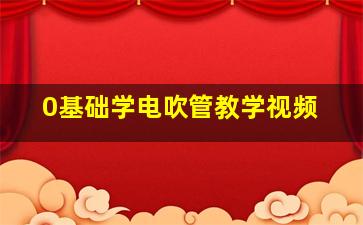 0基础学电吹管教学视频